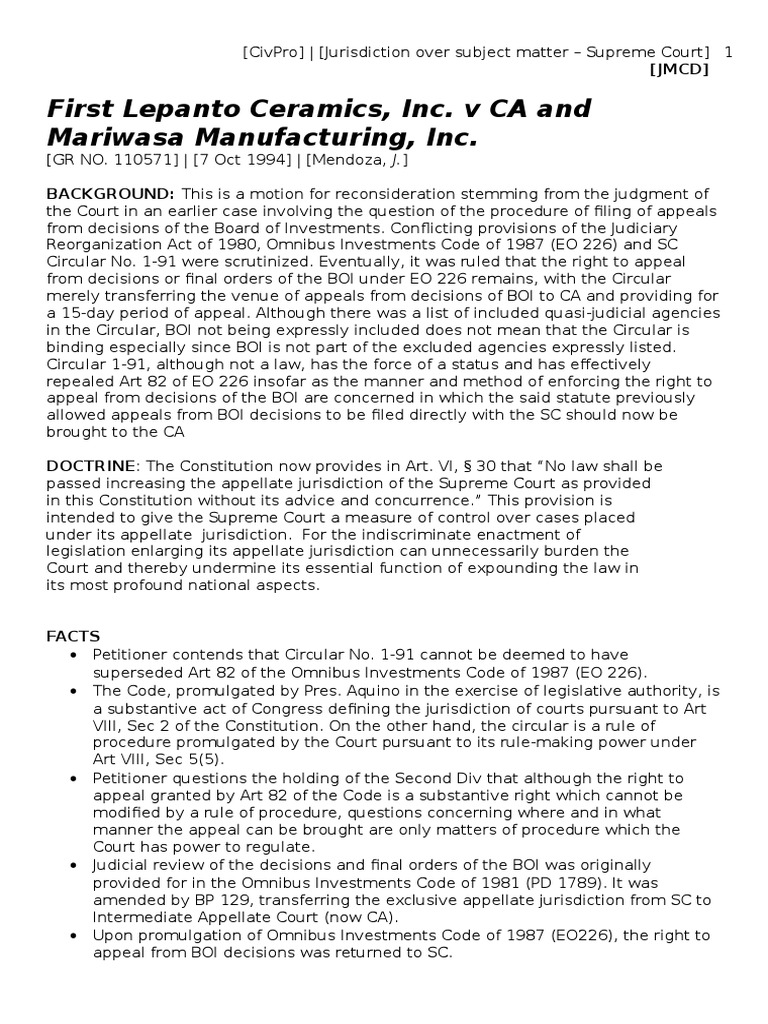 [CivPro] | [Jurisdiction over subject matter – Supreme Court] 1
[JMCD]

First Lepanto Ceramics, Inc. v CA and Mariwasa Manufacturing, Inc.
[GR NO. 110571] | [7 Oct 1994] | [Mendoza, J.]

BACKGROUND: This is a motion for reconsideration stemming from the judgment of the Court in an earlier case involving the question of the procedure of filing of appeals from decisions of the Board of Investments. Conflicting provisions of the Judiciary Reorganization Act of 1980, Omnibus Investments Code of 1987 (EO 226) and SC Circular No. 1-91 were scrutinized. Eventually, it was ruled that the right to appeal from decisions or final orders of the BOI under EO 226 remains, with the Circular merely transferring the venue of appeals from decisions of BOI to CA and providing for a 15-day period of appeal. Although there was a list of included quasi-judicial agencies in the Circular, BOI not being expressly included does not mean that the Circular is binding especially since BOI is not part of the excluded agencies expressly listed. Circular 1-91, although not a law, has the force of a status and has effectively repealed Art 82 of EO 226 insofar as the manner and method of enforcing the right to appeal from decisions of the BOI are concerned in which the said statute previously allowed appeals from BOI decisions to be filed directly with the SC should now be brought to the CA

DOCTRINE: The Constitution now provides in Art. VI, § 30 that "No law shall be passed increasing the appellate jurisdiction of the Supreme Court as provided in this Constitution without its advice and concurrence." This provision is intended to give the Supreme Court a measure of control over cases placed under its appellate jurisdiction. For the indiscriminate enactment of legislation enlarging its appellate jurisdiction can unnecessarily burden the Court and thereby undermine its essential function of expounding the law in its most profound national aspects.

FACTS
• Petitioner contends that Circular No. 1-91 cannot be deemed to have superseded Art 82 of the Omnibus Investments Code of 1987 (EO 226).
• The Code, promulgated by Pres. Aquino in the exercise of legislative authority, is a substantive act of Congress defining the jurisdiction of courts pursuant to Art VIII, Sec 2 of the Constitution. On the other hand, the circular is a rule of procedure promulgated by the Court pursuant to its rule-making power under Art VIII, Sec 5(5).
• Petitioner questions the holding of the Second Div that although the right to appeal granted by Art 82 of the Code is a substantive right which cannot be modified by a rule of procedure, questions concerning where and in what manner the appeal can be brought are only matters of procedure which the Court has power to regulate.
• Judicial review of the decisions and final orders of the BOI was originally provided for in the Omnibus Investments Code of 1981 (PD 1789). It was amended by BP 129, transferring the exclusive appellate jurisdiction from SC to Intermediate Appellate Court (now CA).
• Upon promulgation of Omnibus Investments Code of 1987 (EO226), the right to appeal from BOI decisions was returned to SC.